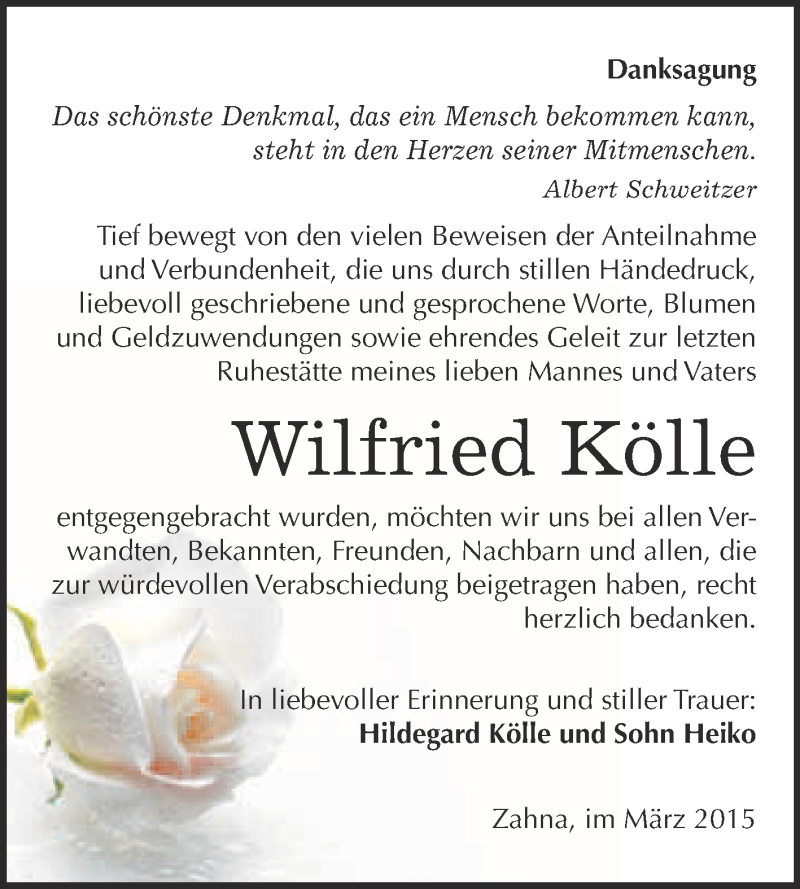 Danksagung

Das schönste Denkmal, das ein Mensch bekommen kann, steht in den Herzen seiner Mitmenschen.

Albert Schweitzer

Tief bewegt von den vielen Beweisen der Anteilnahme und Verbundenheit, die uns durch stillen Händedruck, liebevoll geschriebene und gesprochene Worte, Blumen und Geldzuwendungen sowie ehrendes Geleit zur letzten Ruhestätte meines lieben Mannes und Vaters

Wilfried Kölle

entgegengebracht wurden, möchten wir uns bei allen Verwandten, Bekannten, Freunden, Nachbarn und allen, die zur würdevollen Verabschiedung beigetragen haben, recht herzlich bedanken.

In liebevoller Erinnerung und stiller Trauer:
Hildegard Kölle und Sohn Heiko

Zahna, im März 2015